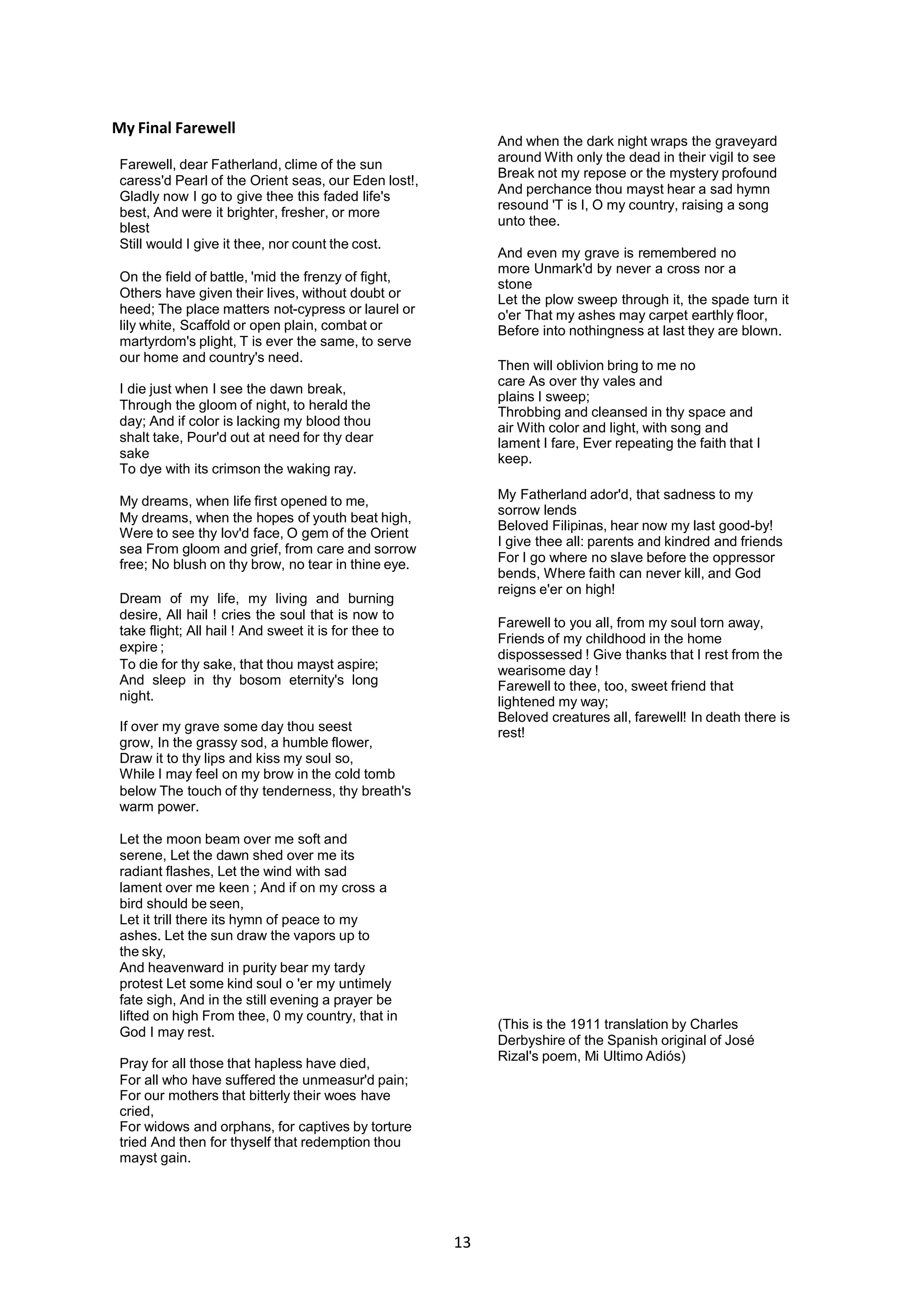 My Final Farewell

Farewell, dear Fatherland, clime of the sun caress'd Pearl of the Orient seas, our Eden lost!, Gladly now I go to give thee this faded life's best, And were it brighter, fresher, or more blest
Still would I give it thee, nor count the cost.

On the field of battle, 'mid the frenzy of fight, Others have given their lives, without doubt or heed; The place matters not-cypress or laurel or lily white, Scaffold or open plain, combat or martyrdom's plight, T is ever the same, to serve our home and country's need.

I die just when I see the dawn break, Through the gloom of night, to herald the day; And if color is lacking my blood thou shalt take, Pour'd out at need for thy dear sake
To dye with its crimson the waking ray.

My dreams, when life first opened to me, My dreams, when the hopes of youth beat high, Were to see thy lov'd face, O gem of the Orient sea From gloom and grief, from care and sorrow free; No blush on thy brow, no tear in thine eye.

Dream of my life, my living and burning desire, All hail ! cries the soul that is now to take flight; All hail ! And sweet it is for thee to expire ;
To die for thy sake, that thou mayst aspire;
And sleep in thy bosom eternity's long night.

If over my grave some day thou seest grow, In the grassy sod, a humble flower, Draw it to thy lips and kiss my soul so, While I may feel on my brow in the cold tomb below The touch of thy tenderness, thy breath's warm power.

Let the moon beam over me soft and serene, Let the dawn shed over me its radiant flashes, Let the wind with sad lament over me keen ; And if on my cross a bird should be seen,
Let it trill there its hymn of peace to my ashes. Let the sun draw the vapors up to the sky,
And heavenward in purity bear my tardy protest Let some kind soul o 'er my untimely fate sigh, And in the still evening a prayer be lifted on high From thee, 0 my country, that in God I may rest.

Pray for all those that hapless have died, For all who have suffered the unmeasur'd pain; For our mothers that bitterly their woes have cried,
For widows and orphans, for captives by torture tried And then for thyself that redemption thou mayst gain.

And when the dark night wraps the graveyard around With only the dead in their vigil to see Break not my repose or the mystery profound And perchance thou mayst hear a sad hymn resound 'T is I, O my country, raising a song unto thee.

And even my grave is remembered no more Unmark'd by never a cross nor a stone
Let the plow sweep through it, the spade turn it o'er That my ashes may carpet earthly floor, Before into nothingness at last they are blown.

Then will oblivion bring to me no care As over thy vales and plains I sweep;
Throbbing and cleansed in thy space and air With color and light, with song and lament I fare, Ever repeating the faith that I keep.

My Fatherland ador'd, that sadness to my sorrow lends
Beloved Filipinas, hear now my last good-by!
I give thee all: parents and kindred and friends
For I go where no slave before the oppressor bends, Where faith can never kill, and God reigns e'er on high!

Farewell to you all, from my soul torn away, Friends of my childhood in the home dispossessed ! Give thanks that I rest from the wearisome day !
Farewell to thee, too, sweet friend that lightened my way;
Beloved creatures all, farewell! In death there is rest!

(This is the 1911 translation by Charles Derbyshire of the Spanish original of José Rizal's poem, Mi Ultimo Adiós)

13